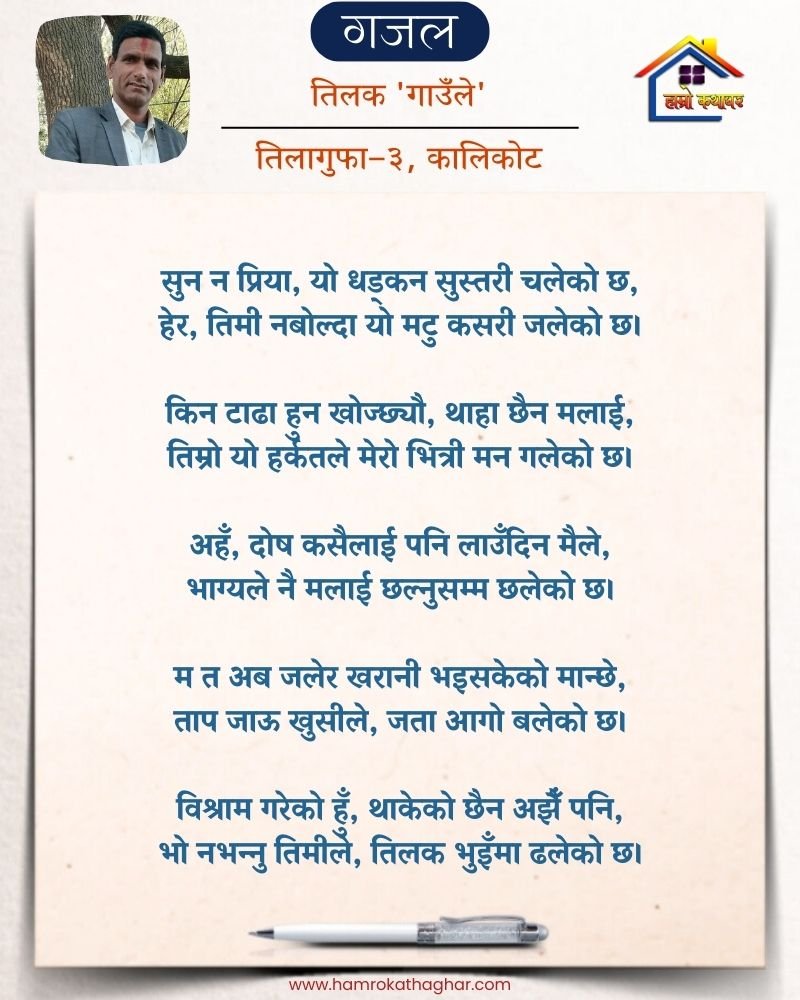 गजल

तिलक 'गाउँले'

तिलागुफा–३, कालिकोट

हाम्रो कथाघर

सुन न प्रिया, यो धड्कन सुस्तरी चलेको छ,
हेर, तिमी नबोल्दा यो मटु कसरी जलेको छ।

किन टाढा हुन खोज्छ्यौ, थाहा छैन मलाई,
तिम्रो यो हर्कतले मेरो भित्री मन गलेको छ।

अहँ, दोष कसैलाई पनि लाउँदिन मैले,
भाग्यले नै मलाई छल्नुसम्म छलेको छ।

म त अब जलेर खरानी भइसकेको मान्छे,
ताप जाऊ खुसीले, जता आगो बलेको छ।

विश्राम गरेको हुँ, थाकेको छैन अझैँ पनि,
भो नभन्नु तिमीले, तिलक भुइँमा ढलेको छ।

www.hamrokathaghar.com